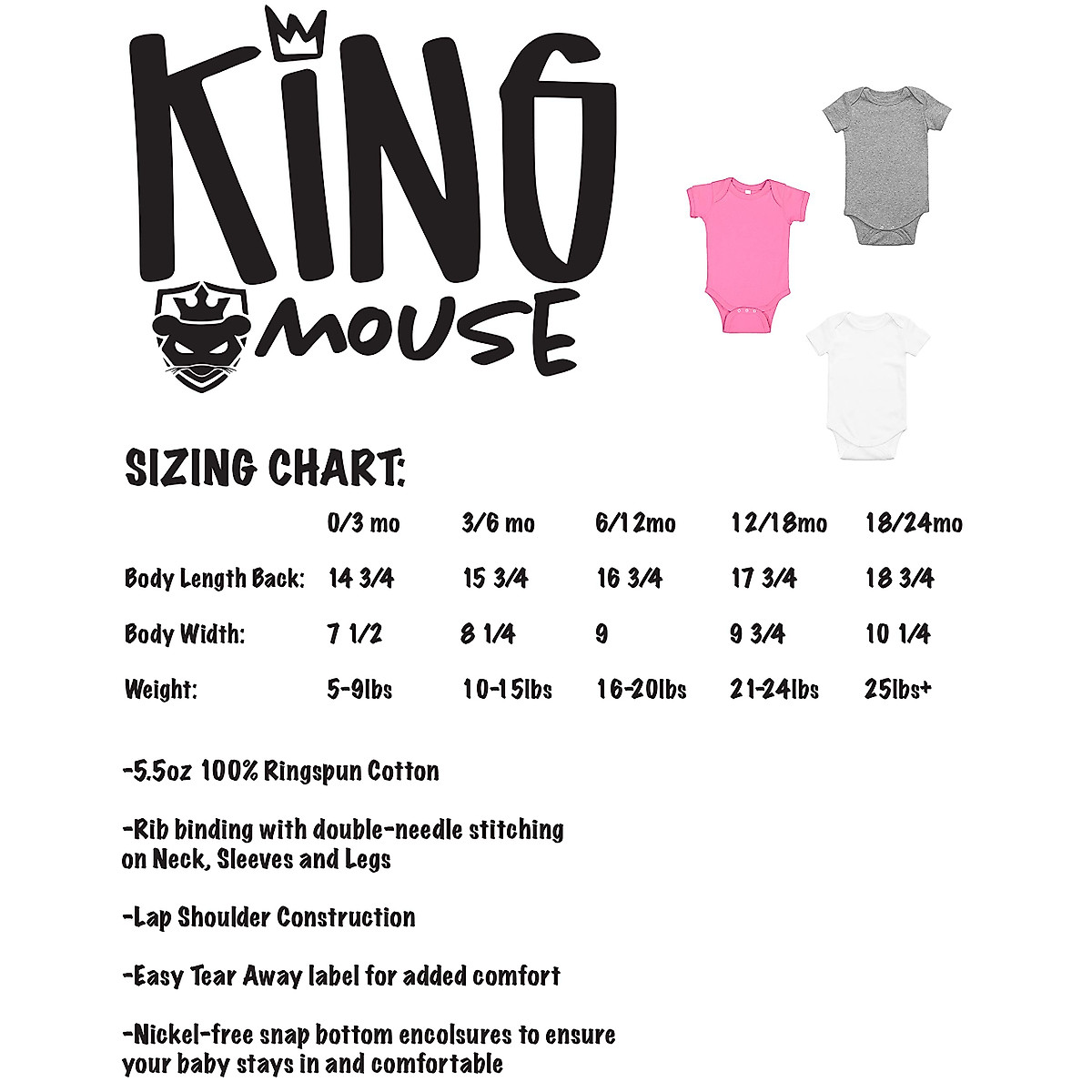 KING MOUSE

SIZING CHART:

| | 0/3 mo | 3/6 mo | 6/12mo | 12/18mo | 18/24mo |
|---|---|---|---|---|---|
| Body Length Back: | 14 3/4 | 15 3/4 | 16 3/4 | 17 3/4 | 18 3/4 |
| Body Width: | 7 1/2 | 8 1/4 | 9 | 9 3/4 | 10 1/4 |
| Weight: | 5-9lbs | 10-15lbs | 16-20lbs | 21-24lbs | 25lbs+ |

-5.5oz 100% Ringspun Cotton

-Rib binding with double-needle stitching on Neck, Sleeves and Legs

-Lap Shoulder Construction

-Easy Tear Away label for added comfort

-Nickel-free snap bottom encolsures to ensure your baby stays in and comfortable